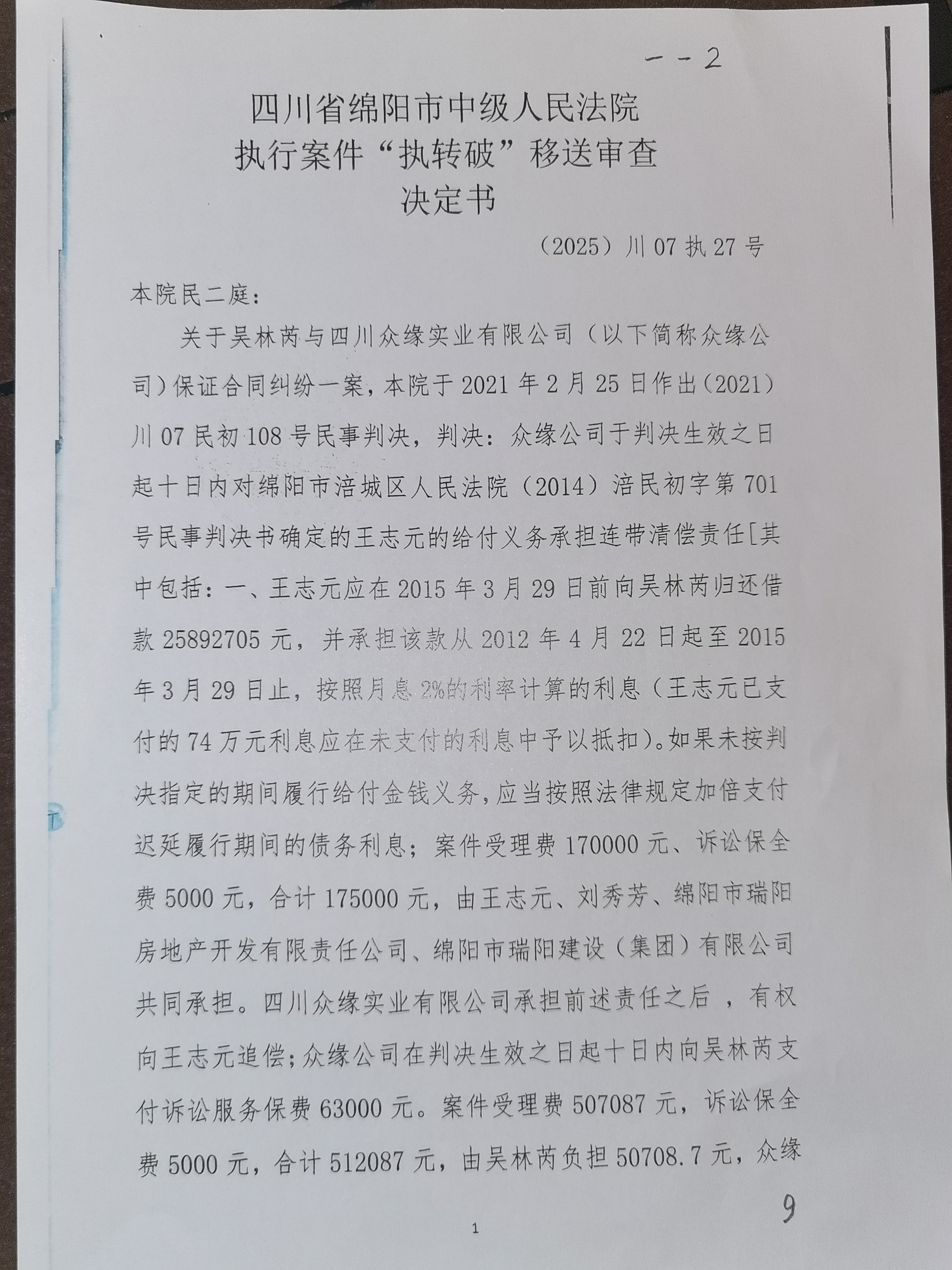 一-2

四川省绵阳市中级人民法院
执行案件“执转破”移送审查
决定书

（2025）川07执27号

本院民二庭：

关于吴林芮与四川众缘实业有限公司（以下简称众缘公司）保证合同纠纷一案，本院于2021年2月25日作出（2021）川07民初108号民事判决，判决：众缘公司于判决生效之日起十日内对绵阳市涪城区人民法院（2014）涪民初字第701号民事判决书确定的王志元的给付义务承担连带清偿责任[其中包括：一、王志元应在2015年3月29日前向吴林芮归还借款25892705元，并承担该款从2012年4月22日起至2015年3月29日止，按照月息2%的利率计算的利息（王志元已支付的74万元利息应在未支付的利息中予以抵扣）。如果未按判决指定的期间履行给付金钱义务，应当按照法律规定加倍支付迟延履行期间的债务利息；案件受理费170000元、诉讼保全费5000元，合计175000元，由王志元、刘秀芳、绵阳市瑞阳房地产开发有限责任公司、绵阳市瑞阳建设（集团）有限公司共同承担。四川众缘实业有限公司承担前述责任之后，有权向王志元追偿；众缘公司在判决生效之日起十日内向吴林芮支付诉讼服务保费63000元。案件受理费507087元，诉讼保全费5000元，合计512087元，由吴林芮负担50708.7元，众缘

9

1